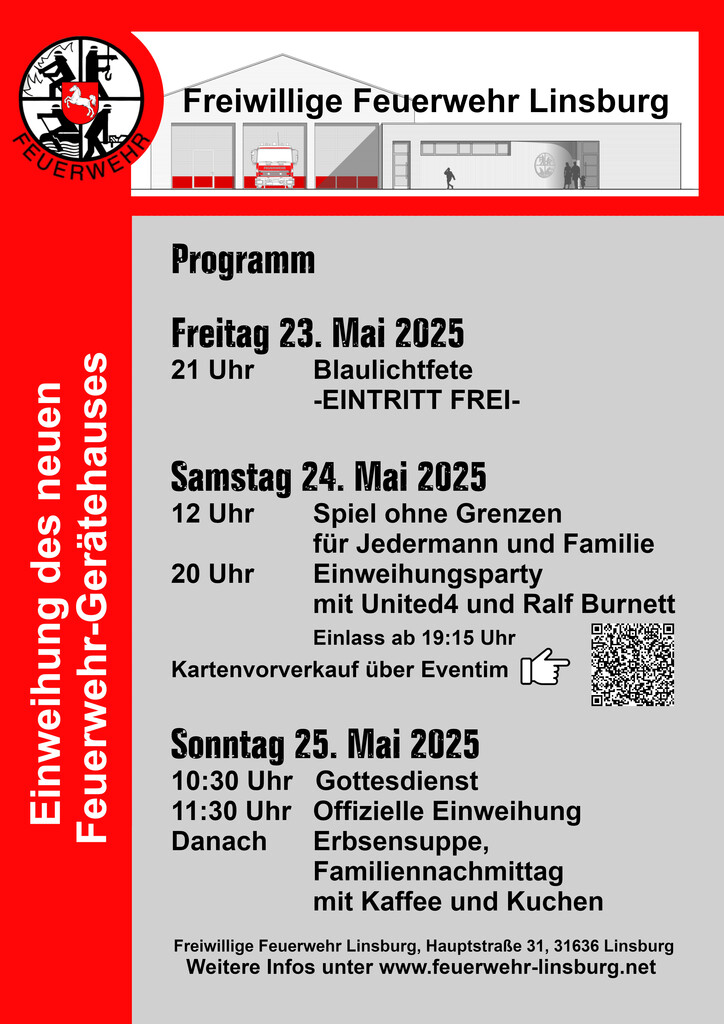 FEUERWEHR

Freiwillige Feuerwehr Linsburg

Einweihung des neuen Feuerwehr-Gerätehauses

Programm

Freitag 23. Mai 2025
21 Uhr Blaulichtfete
-EINTRITT FREI-

Samstag 24. Mai 2025
12 Uhr Spiel ohne Grenzen für Jedermann und Familie
20 Uhr Einweihungsparty mit United4 und Ralf Burnett
Einlass ab 19:15 Uhr
Kartenvorverkauf über Eventim

Sonntag 25. Mai 2025
10:30 Uhr Gottesdienst
11:30 Uhr Offizielle Einweihung
Danach Erbsensuppe, Familiennachmittag mit Kaffee und Kuchen

Freiwillige Feuerwehr Linsburg, Hauptstraße 31, 31636 Linsburg
Weitere Infos unter www.feuerwehr-linsburg.net